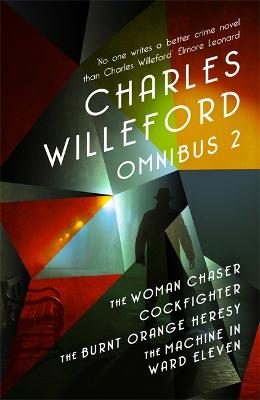 'No one writes a better crime novel than Charles Willeford' Elmore Leonard

CHARLES WILLEFORD OMNIBUS 2

THE WOMAN CHASER
COCKFIGHTER
THE BURNT ORANGE HERESY
THE MACHINE IN WARD ELEVEN